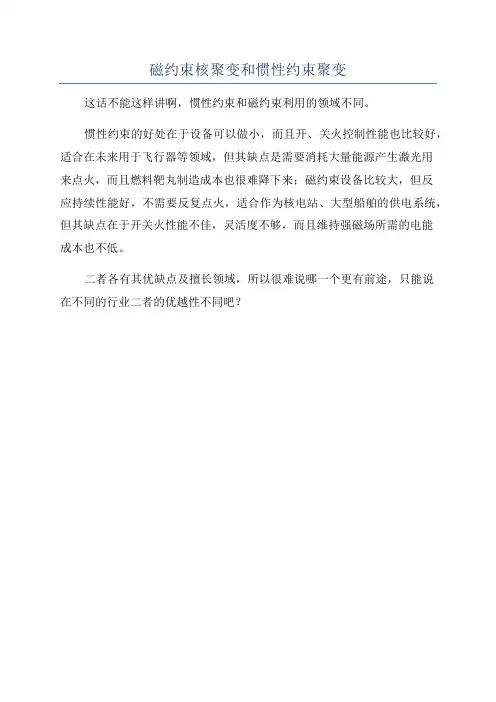 磁约束核聚变和惯性约束聚变

这话不能这样讲啊，惯性约束和磁约束利用的领域不同。

惯性约束的好处在于设备可以做小，而且开、关火控制性能也比较好，适合在未来用于飞行器等领域，但其缺点是需要消耗大量能源产生激光用来点火，而且燃料靶丸制造成本也很难降下来；磁约束设备比较大，但反应持续性能好，不需要反复点火，适合作为核电站、大型船舶的供电系统，但其缺点在于开关火性能不佳，灵活度不够，而且维持强磁场所需的电能成本也不低。

二者各有其优缺点及擅长领域，所以很难说哪一个更有前途，只能说在不同的行业二者的优越性不同吧？